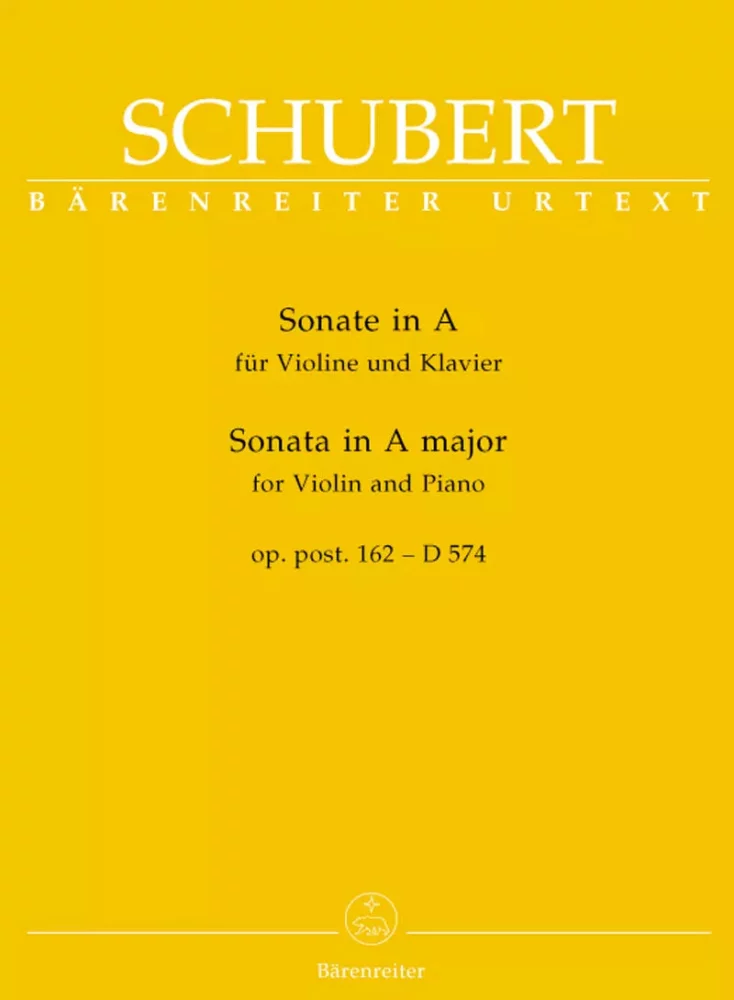 SCHUBERT
BÄRENREITER URTEXT

Sonate in A
für Violine und Klavier
Sonata in A major
for Violin and Piano

op. post. 162 – D 574

Bärenreiter